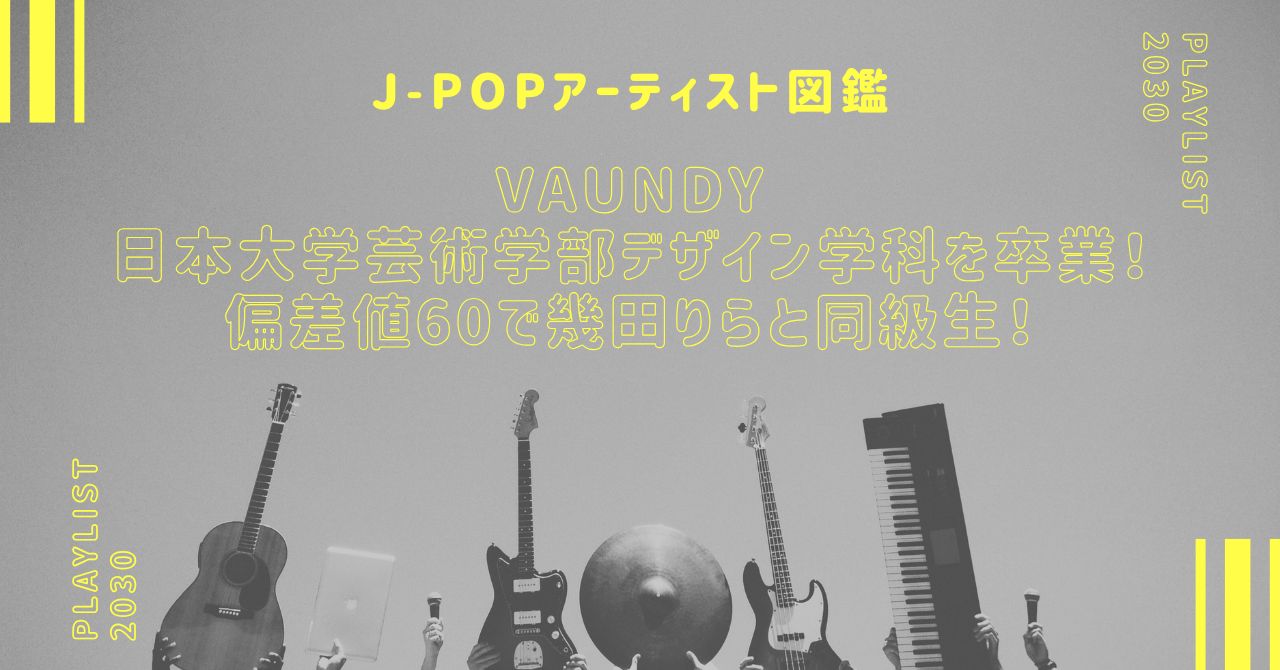 J-POPアーティスト図鑑

PLAYLIST
2030

VAUNDY
日本大学芸術学部デザイン学科を卒業！
偏差値60で幾田りらと同級生！

PLAYLIST
2030